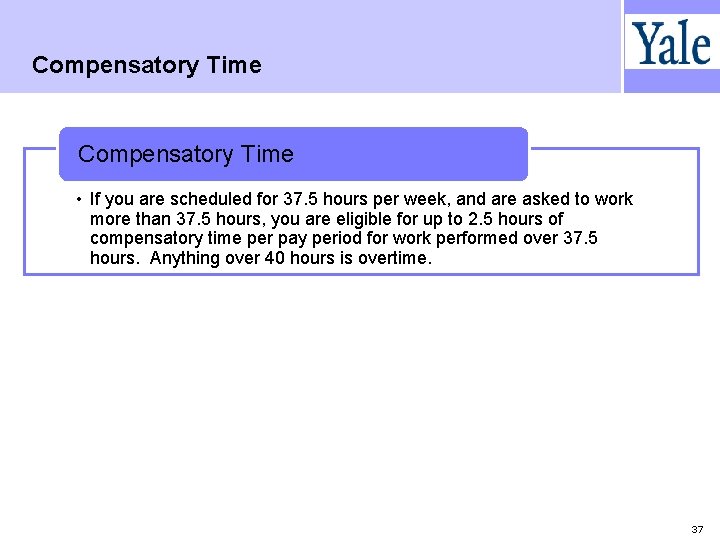 Compensatory Time

Yale

Compensatory Time

• If you are scheduled for 37.5 hours per week, and are asked to work more than 37.5 hours, you are eligible for up to 2.5 hours of compensatory time per pay period for work performed over 37.5 hours. Anything over 40 hours is overtime.

37